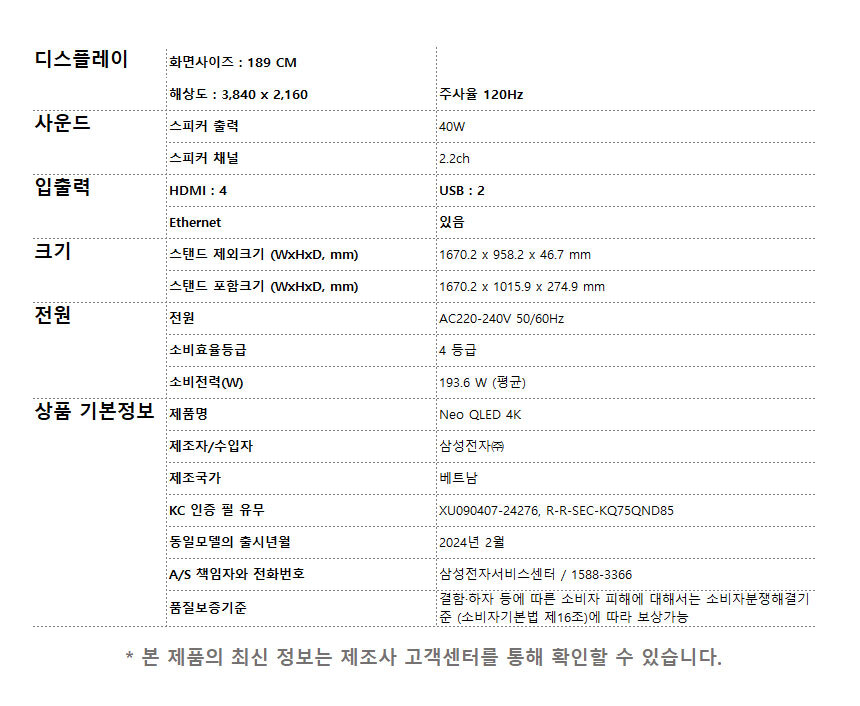 | 디스플레이 | 화면사이즈 : 189 CM | |
|---|---|---|
| | 해상도 : 3,840 x 2,160 | 주사율 120Hz |
| 사운드 | 스피커 출력 | 40W |
| | 스피커 채널 | 2.2ch |
| 입출력 | HDMI : 4 | USB : 2 |
| | Ethernet | 있음 |
| 크기 | 스탠드 제외크기 (WxHxD, mm) | 1670.2 x 958.2 x 46.7 mm |
| | 스탠드 포함크기 (WxHxD, mm) | 1670.2 x 1015.9 x 274.9 mm |
| 전원 | 전원 | AC220-240V 50/60Hz |
| | 소비효율등급 | 4 등급 |
| | 소비전력(W) | 193.6 W (평균) |
| 상품 기본정보 | 제품명 | Neo QLED 4K |
| | 제조자/수입자 | 삼성전자㈜ |
| | 제조국가 | 베트남 |
| | KC 인증 필 유무 | XU090407-24276, R-R-SEC-KQ75QND85 |
| | 동일모델의 출시년월 | 2024년 2월 |
| | A/S 책임자와 전화번호 | 삼성전자서비스센터 / 1588-3366 |
| | 품질보증기준 | 결함·하자 등에 따른 소비자 피해에 대해서는 소비자분쟁해결기준 (소비자기본법 제16조)에 따라 보상가능 |

* 본 제품의 최신 정보는 제조사 고객센터를 통해 확인할 수 있습니다.